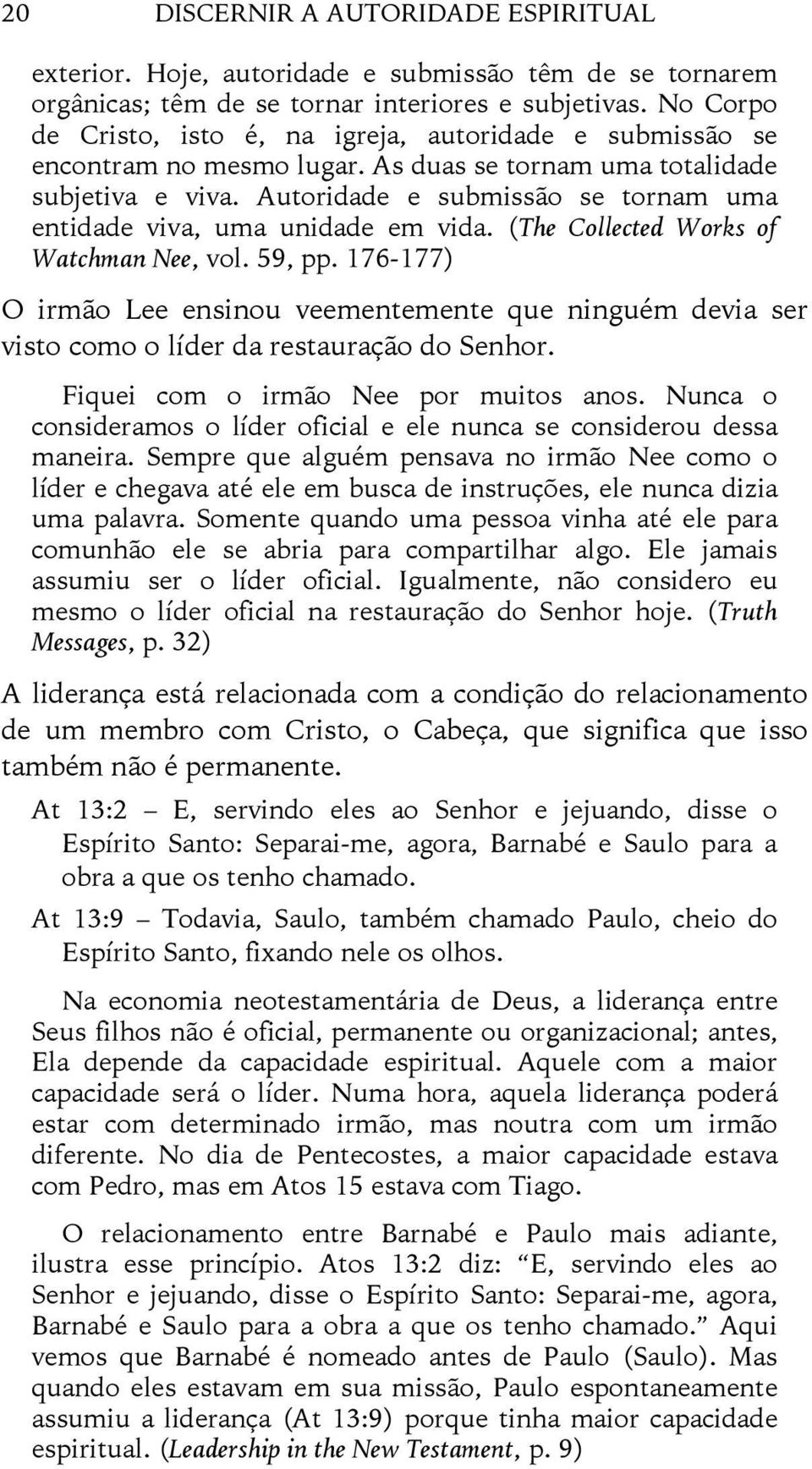 20 DISCERNIR A AUTORIDADE ESPIRITUAL

exterior. Hoje, autoridade e submissão têm de se tornarem orgânicas; têm de se tornar interiores e subjetivas. No Corpo de Cristo, isto é, na igreja, autoridade e submissão se encontram no mesmo lugar. As duas se tornam uma totalidade subjetiva e viva. Autoridade e submissão se tornam uma entidade viva, uma unidade em vida. (The Collected Works of Watchman Nee, vol. 59, pp. 176-177)

O irmão Lee ensinou veementemente que ninguém devia ser visto como o líder da restauração do Senhor.

Fiquei com o irmão Nee por muitos anos. Nunca o consideramos o líder oficial e ele nunca se considerou dessa maneira. Sempre que alguém pensava no irmão Nee como o líder e chegava até ele em busca de instruções, ele nunca dizia uma palavra. Somente quando uma pessoa vinha até ele para comunhão ele se abria para compartilhar algo. Ele jamais assumiu ser o líder oficial. Igualmente, não considero eu mesmo o líder oficial na restauração do Senhor hoje. (Truth Messages, p. 32)

A liderança está relacionada com a condição do relacionamento de um membro com Cristo, o Cabeça, que significa que isso também não é permanente.

At 13:2 – E, servindo eles ao Senhor e jejuando, disse o Espírito Santo: Separai-me, agora, Barnabé e Saulo para a obra a que os tenho chamado.

At 13:9 – Todavia, Saulo, também chamado Paulo, cheio do Espírito Santo, fixando nele os olhos.

Na economia neotestamentária de Deus, a liderança entre Seus filhos não é oficial, permanente ou organizacional; antes, Ela depende da capacidade espiritual. Aquele com a maior capacidade será o líder. Numa hora, aquela liderança poderá estar com determinado irmão, mas noutra com um irmão diferente. No dia de Pentecostes, a maior capacidade estava com Pedro, mas em Atos 15 estava com Tiago.

O relacionamento entre Barnabé e Paulo mais adiante, ilustra esse princípio. Atos 13:2 diz: “E, servindo eles ao Senhor e jejuando, disse o Espírito Santo: Separai-me, agora, Barnabé e Saulo para a obra a que os tenho chamado.” Aqui vemos que Barnabé é nomeado antes de Paulo (Saulo). Mas quando eles estavam em sua missão, Paulo espontaneamente assumiu a liderança (At 13:9) porque tinha maior capacidade espiritual. (Leadership in the New Testament, p. 9)